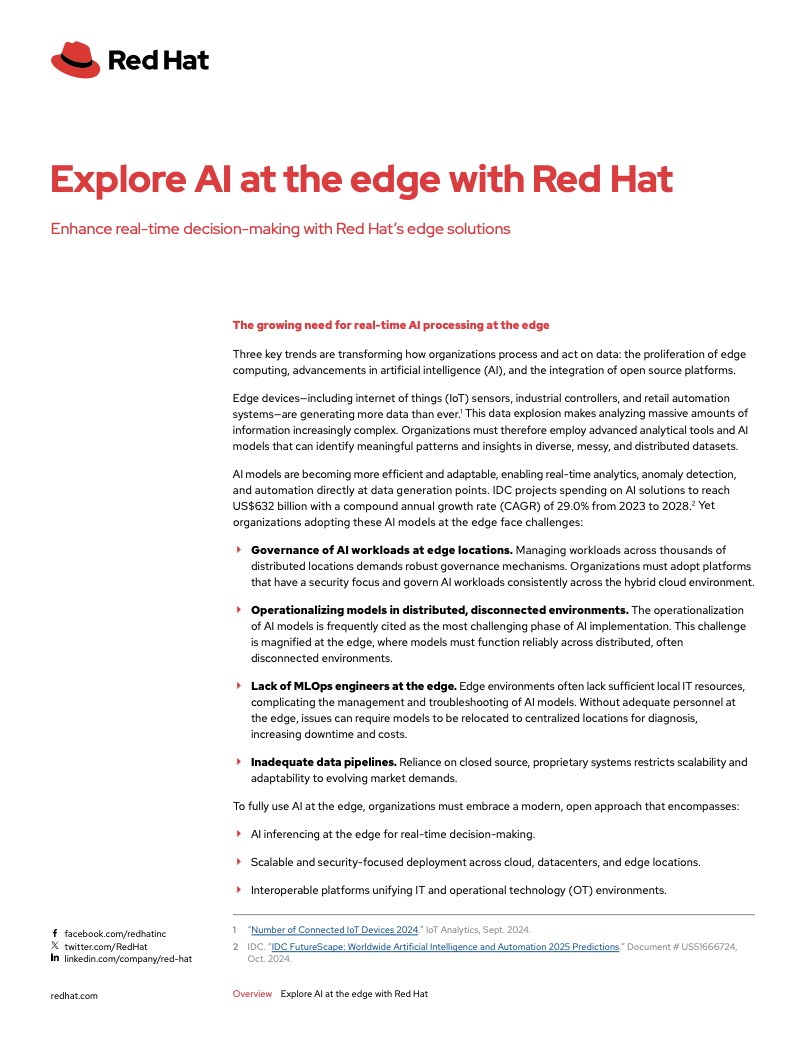 Red Hat

Explore AI at the edge with Red Hat

Enhance real-time decision-making with Red Hat's edge solutions

The growing need for real-time AI processing at the edge

Three key trends are transforming how organizations process and act on data: the proliferation of edge computing, advancements in artificial intelligence (AI), and the integration of open source platforms.

Edge devices—including internet of things (IoT) sensors, industrial controllers, and retail automation systems—are generating more data than ever.$^1$ This data explosion makes analyzing massive amounts of information increasingly complex. Organizations must therefore employ advanced analytical tools and AI models that can identify meaningful patterns and insights in diverse, messy, and distributed datasets.

AI models are becoming more efficient and adaptable, enabling real-time analytics, anomaly detection, and automation directly at data generation points. IDC projects spending on AI solutions to reach US$632 billion with a compound annual growth rate (CAGR) of 29.0% from 2023 to 2028.$^2$ Yet organizations adopting these AI models at the edge face challenges:

Governance of AI workloads at edge locations. Managing workloads across thousands of distributed locations demands robust governance mechanisms. Organizations must adopt platforms that have a security focus and govern AI workloads consistently across the hybrid cloud environment.

Operationalizing models in distributed, disconnected environments. The operationalization of AI models is frequently cited as the most challenging phase of AI implementation. This challenge is magnified at the edge, where models must function reliably across distributed, often disconnected environments.

Lack of MLOps engineers at the edge. Edge environments often lack sufficient local IT resources, complicating the management and troubleshooting of AI models. Without adequate personnel at the edge, issues can require models to be relocated to centralized locations for diagnosis, increasing downtime and costs.

Inadequate data pipelines. Reliance on closed source, proprietary systems restricts scalability and adaptability to evolving market demands.

To fully use AI at the edge, organizations must embrace a modern, open approach that encompasses:

AI inferencing at the edge for real-time decision-making.

Scalable and security-focused deployment across cloud, datacenters, and edge locations.

Interoperable platforms unifying IT and operational technology (OT) environments.

facebook.com/redhatinc
twitter.com/RedHat
linkedin.com/company/red-hat

1 "Number of Connected IoT Devices 2024." IoT Analytics, Sept. 2024.
2 IDC. "IDC FutureScape: Worldwide Artificial Intelligence and Automation 2025 Predictions." Document # US51666724, Oct. 2024.

redhat.com

Overview Explore AI at the edge with Red Hat